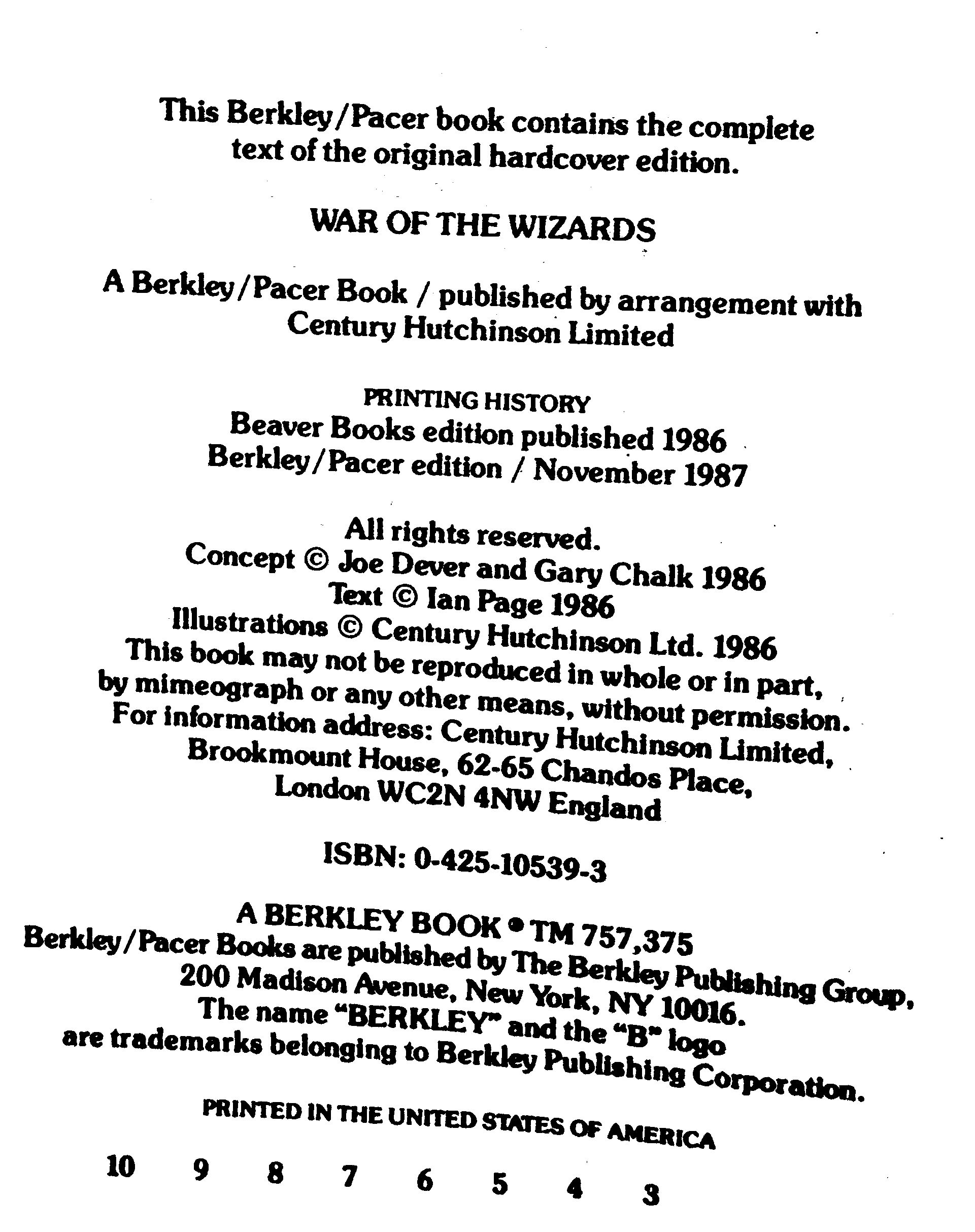 This Berkley/Pacer book contains the complete text of the original hardcover edition.

WAR OF THE WIZARDS

A Berkley/Pacer Book / published by arrangement with Century Hutchinson Limited

PRINTING HISTORY
Beaver Books edition published 1986
Berkley/Pacer edition / November 1987

All rights reserved.
Concept © Joe Dever and Gary Chalk 1986
Text © Ian Page 1986
Illustrations © Century Hutchinson Ltd. 1986
This book may not be reproduced in whole or in part, by mimeograph or any other means, without permission.
For information address: Century Hutchinson Limited, Brookmount House, 62-65 Chandos Place, London WC2N 4NW England

ISBN: 0-425-10539-3

A BERKLEY BOOK • TM 757,375
Berkley/Pacer Books are published by The Berkley Publishing Group, 200 Madison Avenue, New York, NY 10016.
The name "BERKLEY" and the "B" logo are trademarks belonging to Berkley Publishing Corporation.

PRINTED IN THE UNITED STATES OF AMERICA

10 9 8 7 6 5 4 3